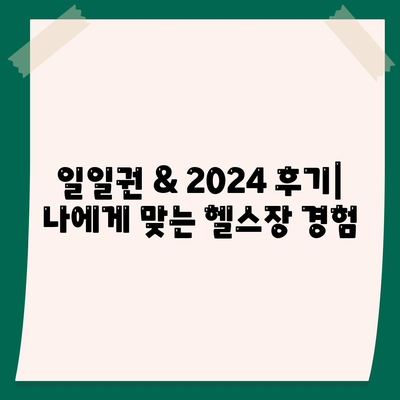 일일권 & 2024 후기| 나에게 맞는 헬스장 경험